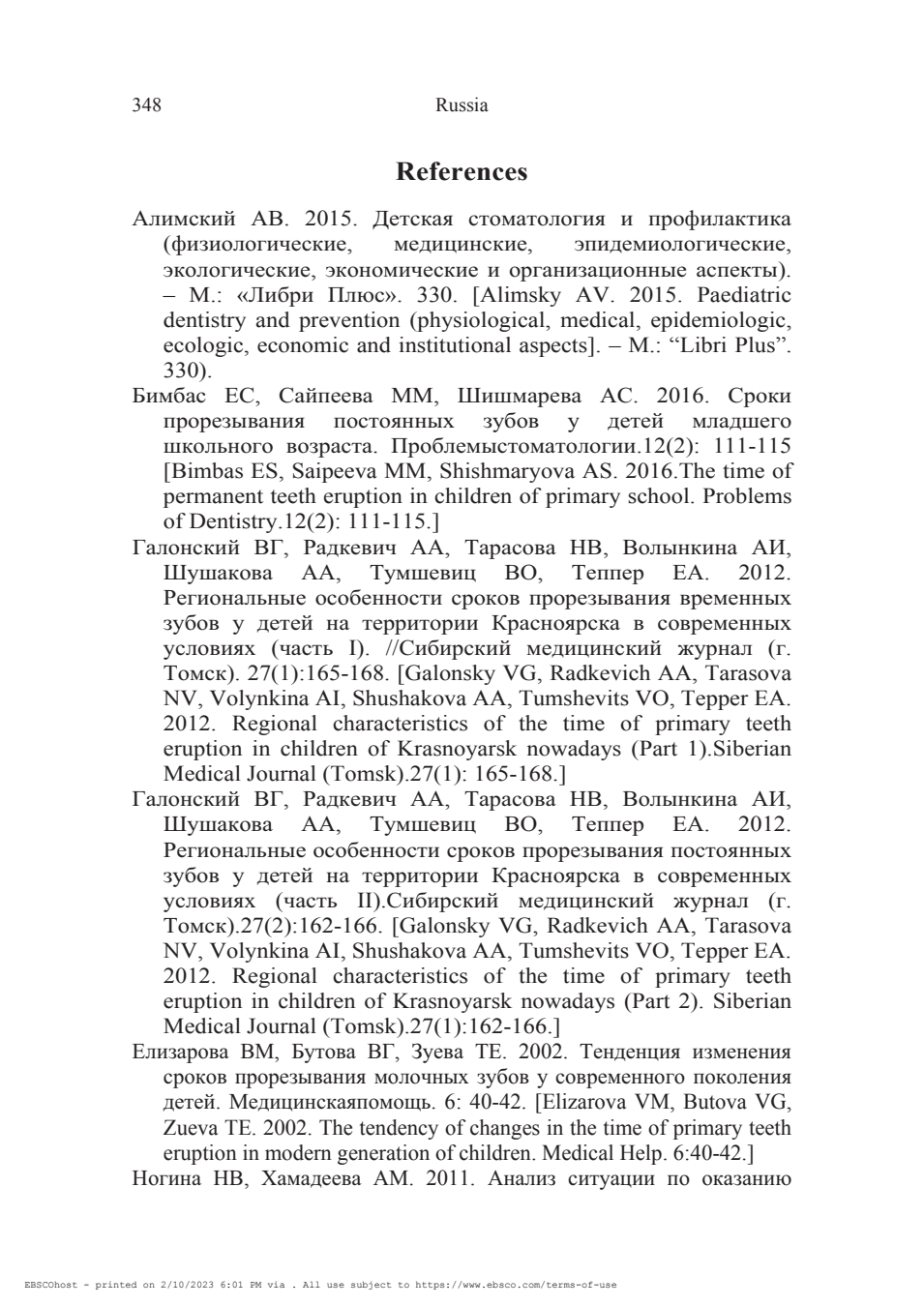 348 Russia

References

Алимский АВ. 2015. Детская стоматология и профилактика (физиологические, медицинские, эпидемиологические, экологические, экономические и организационные аспекты). – М.: «Либри Плюс». 330. [Alimsky AV. 2015. Paediatric dentistry and prevention (physiological, medical, epidemiologic, ecologic, economic and institutional aspects]. – M.: “Libri Plus”. 330).

Бимбас ЕС, Сайпеева ММ, Шишмарева АС. 2016. Сроки прорезывания постоянных зубов у детей младшего школьного возраста. Проблемыстоматологии.12(2): 111-115 [Bimbas ES, Saipeeva MM, Shishmaryova AS. 2016.The time of permanent teeth eruption in children of primary school. Problems of Dentistry.12(2): 111-115.]

Галонский ВГ, Радкевич АА, Тарасова НВ, Волынкина АИ, Шушакова АА, Тумшевиц ВО, Теппер ЕА. 2012. Региональные особенности сроков прорезывания временных зубов у детей на территории Красноярска в современных условиях (часть I). //Сибирский медицинский журнал (г. Томск). 27(1):165-168. [Galonsky VG, Radkevich AA, Tarasova NV, Volynkina AI, Shushakova AA, Tumshevits VO, Tepper EA. 2012. Regional characteristics of the time of primary teeth eruption in children of Krasnoyarsk nowadays (Part 1).Siberian Medical Journal (Tomsk).27(1): 165-168.]

Галонский ВГ, Радкевич АА, Тарасова НВ, Волынкина АИ, Шушакова АА, Тумшевиц ВО, Теппер ЕА. 2012. Региональные особенности сроков прорезывания постоянных зубов у детей на территории Красноярска в современных условиях (часть II).Сибирский медицинский журнал (г. Томск).27(2):162-166. [Galonsky VG, Radkevich AA, Tarasova NV, Volynkina AI, Shushakova AA, Tumshevits VO, Tepper EA. 2012. Regional characteristics of the time of primary teeth eruption in children of Krasnoyarsk nowadays (Part 2). Siberian Medical Journal (Tomsk).27(1):162-166.]

Елизарова ВМ, Бутова ВГ, Зуева ТЕ. 2002. Тенденция изменения сроков прорезывания молочных зубов у современного поколения детей. Медицинскаяпомощь. 6: 40-42. [Elizarova VM, Butova VG, Zueva TE. 2002. The tendency of changes in the time of primary teeth eruption in modern generation of children. Medical Help. 6:40-42.]

Ногина НВ, Хамадеева АМ. 2011. Анализ ситуации по оказанию

EBSCOhost - printed on 2/10/2023 6:01 PM via . All use subject to https://www.ebsco.com/terms-of-use